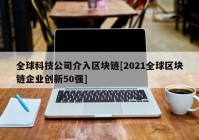 全球科技公司介入区块链[2021全球区块链企业创新50强]